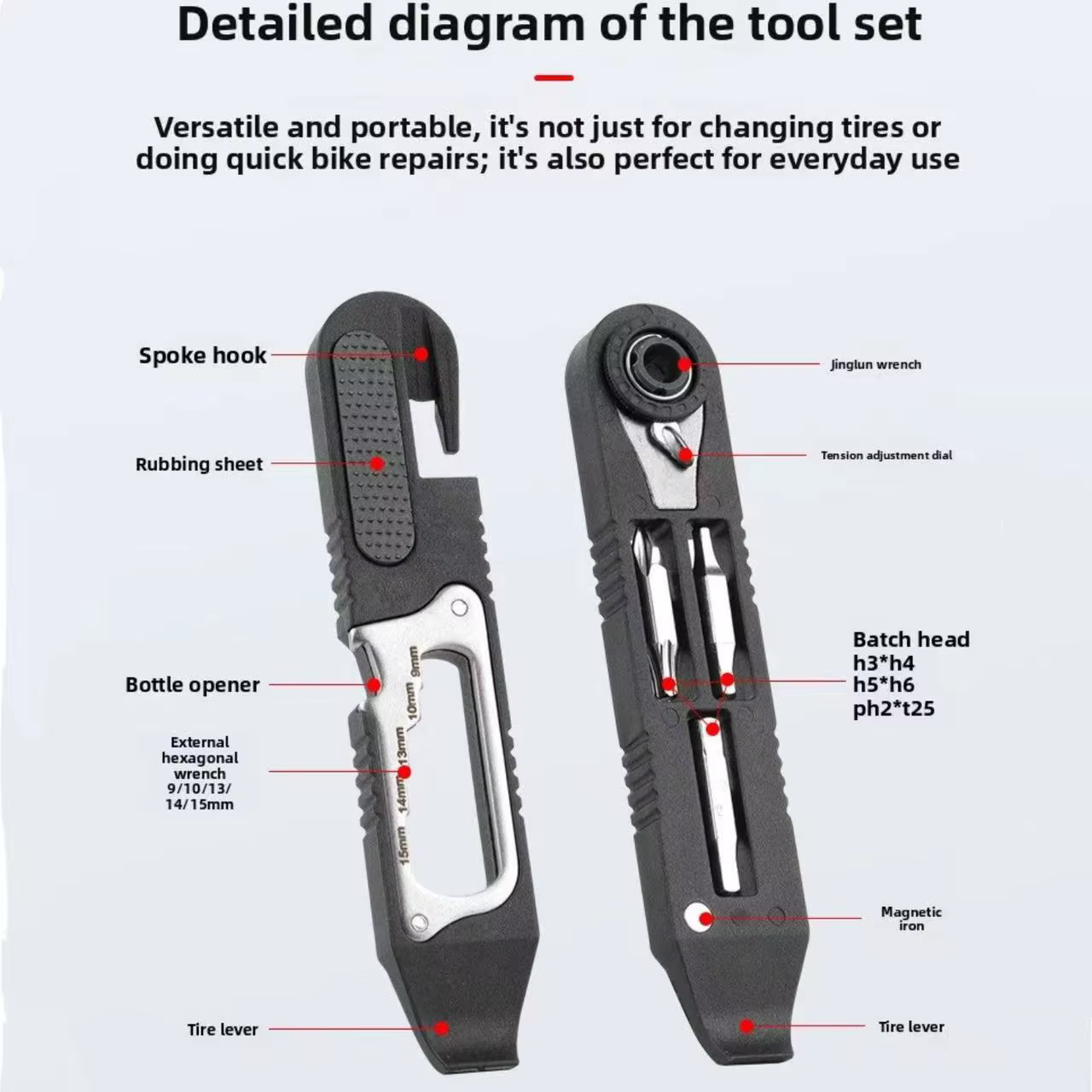 Detailed diagram of the tool set

Versatile and portable, it's not just for changing tires or doing quick bike repairs; it's also perfect for everyday use

Spoke hook

Rubbing sheet

Bottle opener

External hexagonal wrench 9/10/13/ 14/15mm

9mm
10mm
13mm
14mm
15mm

Tire lever

Jinglun wrench

Tension adjustment dial

Batch head
h3*h4
h5*h6
ph2*t25

Magnetic iron

Tire lever